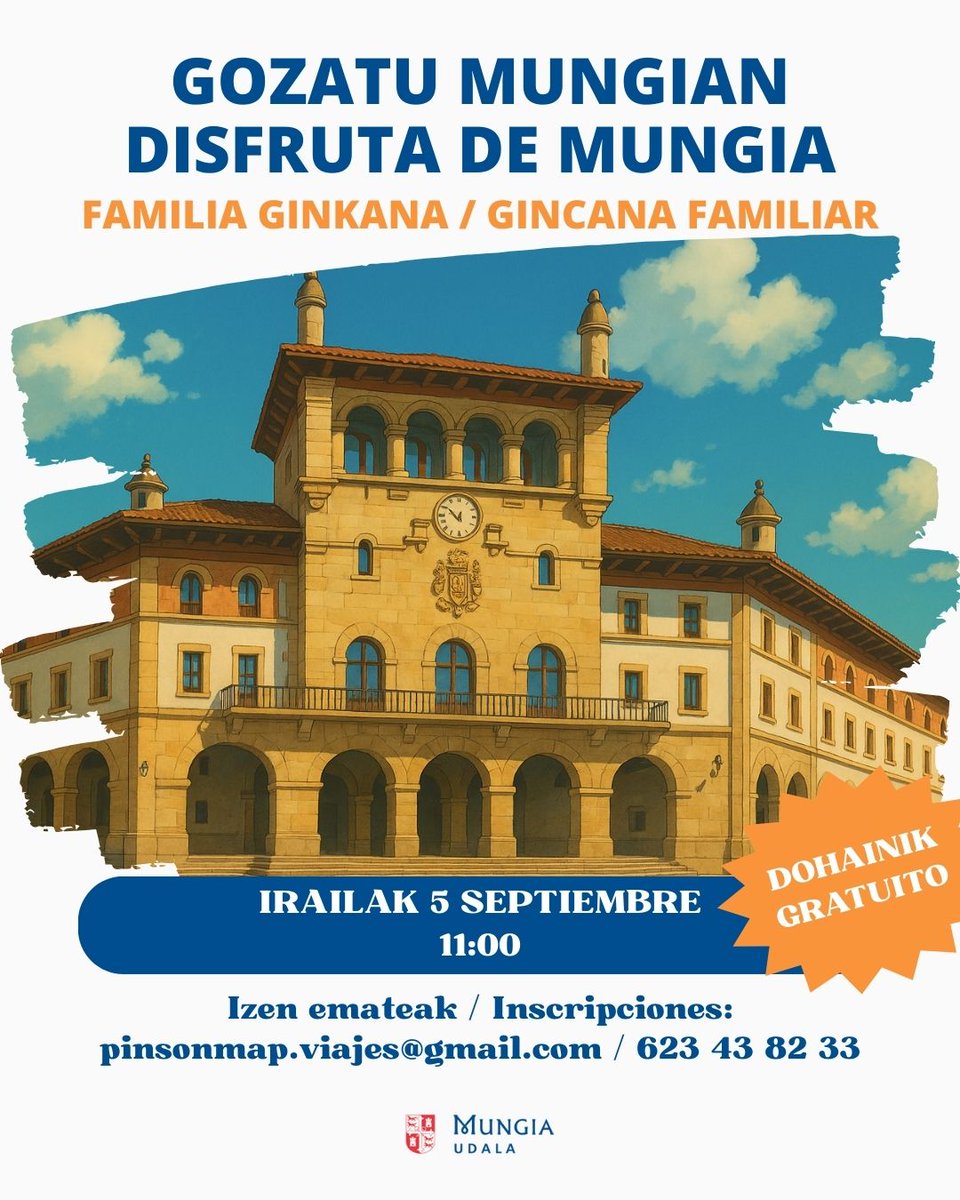 GOZATU MUNGIAN
DISFRUTA DE MUNGIA

FAMILIA GINKANA / GINCANA FAMILIAR

DOHAINIK
GRATUITO

IRAILAK 5 SEPTIEMBRE
11:00

Izen emateak / Inscripciones:
pinsonmap.viajes@gmail.com / 623 43 82 33

MUNGIA
UDALA